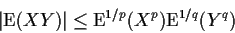 $|\mathrm{E}(XY)| \leq \mathrm{E}^{1/p}(X^p)\mathrm{E}^{1/q}(Y^q)$